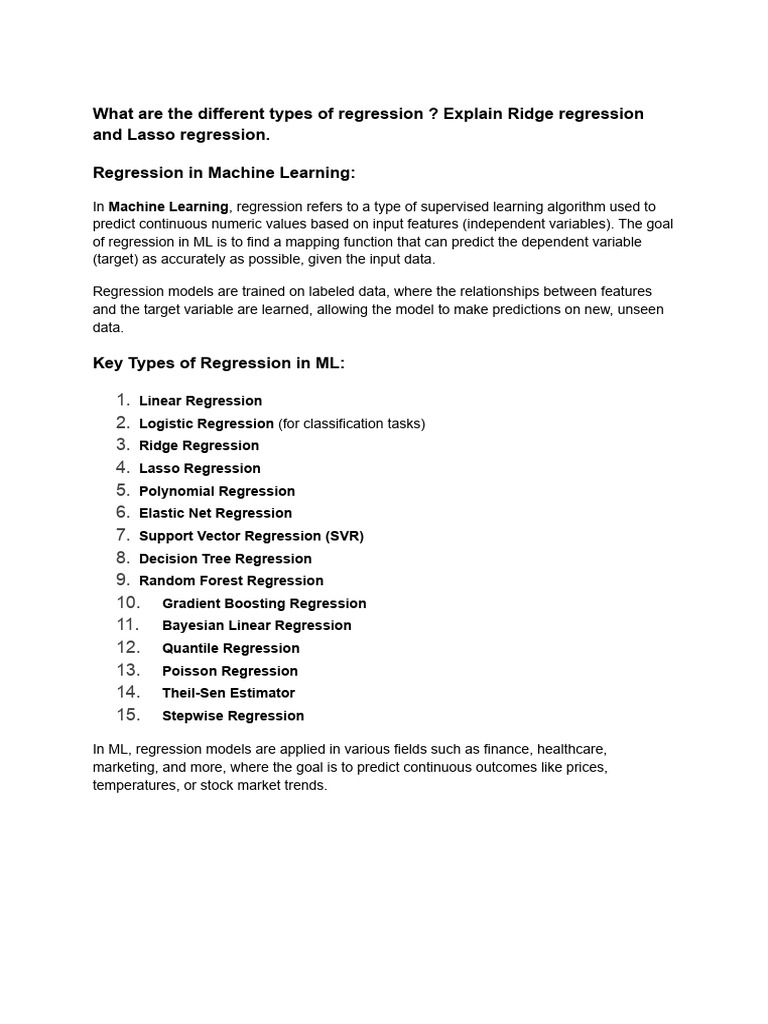 What are the different types of regression ? Explain Ridge regression and Lasso regression.

Regression in Machine Learning:

In Machine Learning, regression refers to a type of supervised learning algorithm used to predict continuous numeric values based on input features (independent variables). The goal of regression in ML is to find a mapping function that can predict the dependent variable (target) as accurately as possible, given the input data.

Regression models are trained on labeled data, where the relationships between features and the target variable are learned, allowing the model to make predictions on new, unseen data.

Key Types of Regression in ML:

1. Linear Regression
2. Logistic Regression (for classification tasks)
3. Ridge Regression
4. Lasso Regression
5. Polynomial Regression
6. Elastic Net Regression
7. Support Vector Regression (SVR)
8. Decision Tree Regression
9. Random Forest Regression
10. Gradient Boosting Regression
11. Bayesian Linear Regression
12. Quantile Regression
13. Poisson Regression
14. Theil-Sen Estimator
15. Stepwise Regression

In ML, regression models are applied in various fields such as finance, healthcare, marketing, and more, where the goal is to predict continuous outcomes like prices, temperatures, or stock market trends.